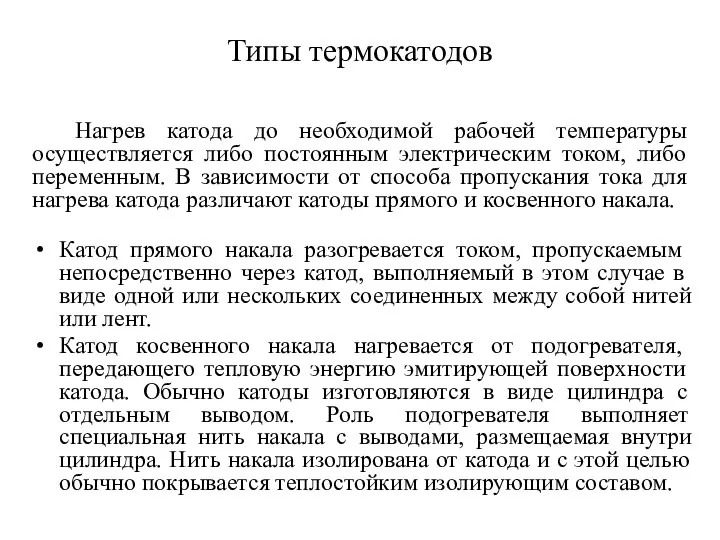 Типы термокатодов

Нагрев катода до необходимой рабочей температуры осуществляется либо постоянным электрическим током, либо переменным. В зависимости от способа пропускания тока для нагрева катода различают катоды прямого и косвенного накала.

• Катод прямого накала разогревается током, пропускаемым непосредственно через катод, выполняемый в этом случае в виде одной или нескольких соединенных между собой нитей или лент.
• Катод косвенного накала нагревается от подогревателя, передающего тепловую энергию эмитирующей поверхности катода. Обычно катоды изготовляются в виде цилиндра с отдельным выводом. Роль подогревателя выполняет специальная нить накала с выводами, размещаемая внутри цилиндра. Нить накала изолирована от катода и с этой целью обычно покрывается теплостойким изолирующим составом.